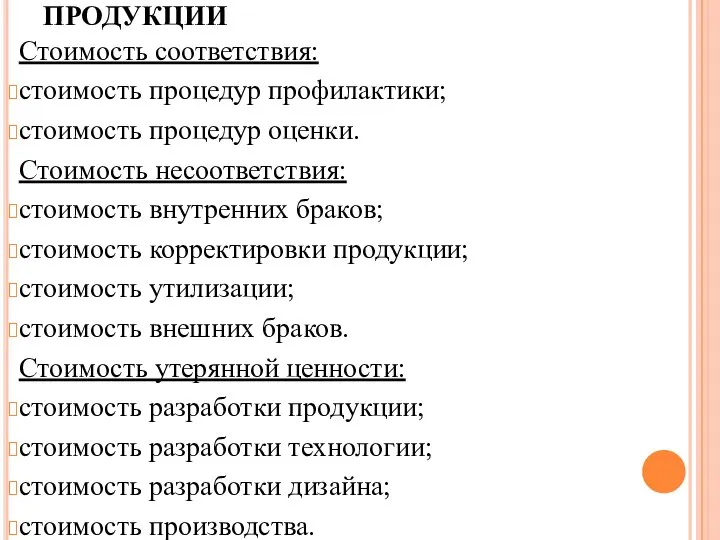 ПРОДУКЦИИ

Стоимость соответствия:

стоимость процедур профилактики;

стоимость процедур оценки.

Стоимость несоответствия:

стоимость внутренних браков;

стоимость корректировки продукции;

стоимость утилизации;

стоимость внешних браков.

Стоимость утерянной ценности:

стоимость разработки продукции;

стоимость разработки технологии;

стоимость разработки дизайна;

стоимость производства.